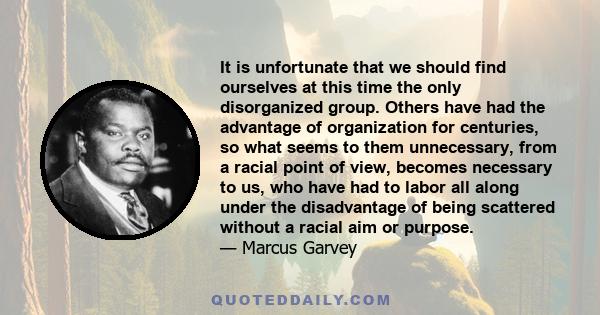 It is unfortunate that we should find ourselves at this time the only disorganized group. Others have had the advantage of organization for centuries, so what seems to them unnecessary, from a racial point of view, becomes necessary to us, who have had to labor all along under the disadvantage of being scattered without a racial aim or purpose.
— Marcus Garvey

QUOTEDDAILY.COM